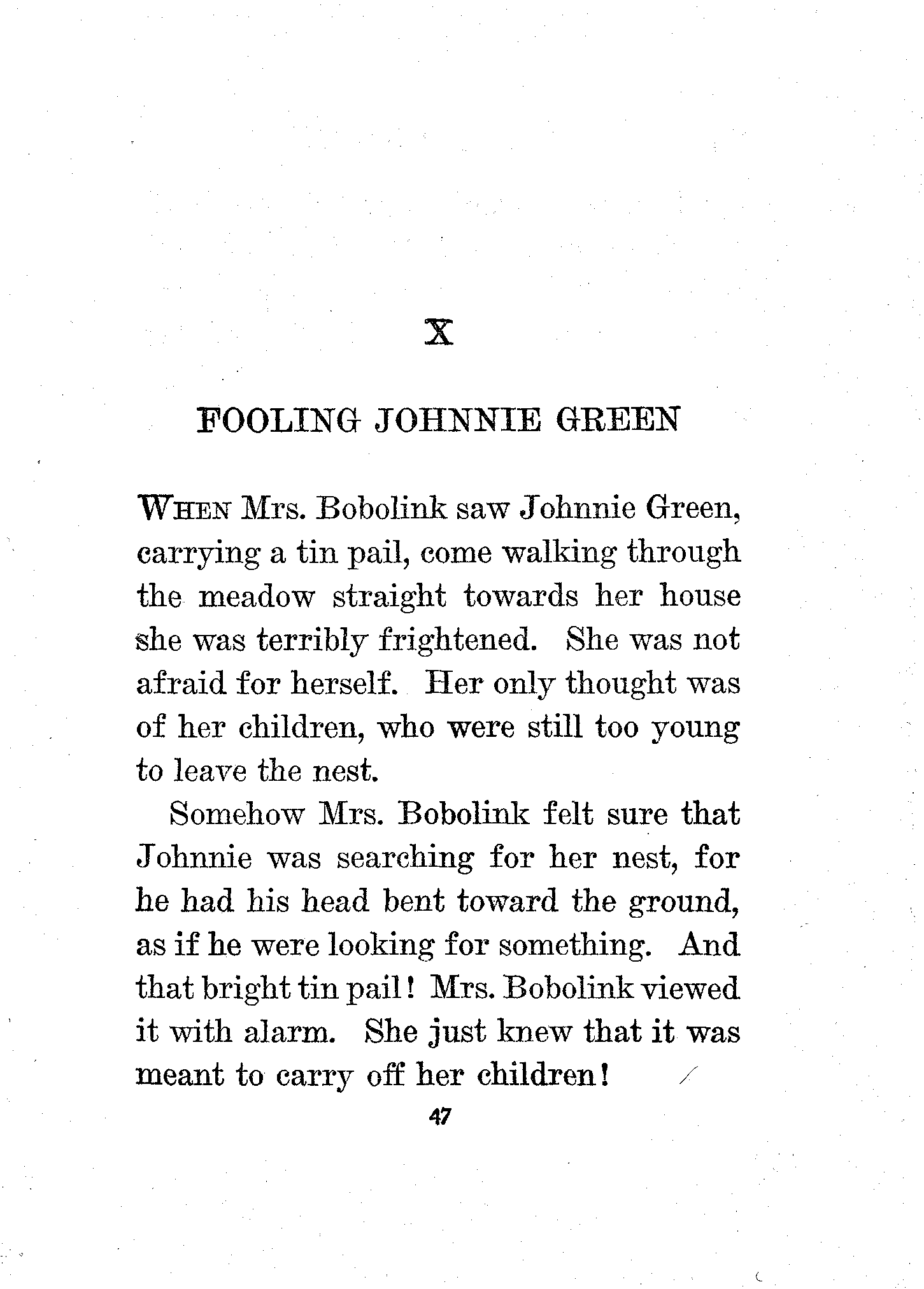 X

FOOLING JOHNNIE GREEN

WHEN Mrs. Bobolink saw Johnnie Green, carrying a tin pail, come walking through the meadow straight towards her house she was terribly frightened. She was not afraid for herself. Her only thought was of her children, who were still too young to leave the nest.

Somehow Mrs. Bobolink felt sure that Johnnie was searching for her nest, for he had his head bent toward the ground, as if he were looking for something. And that bright tin pail! Mrs. Bobolink viewed it with alarm. She just knew that it was meant to carry off her children!

47